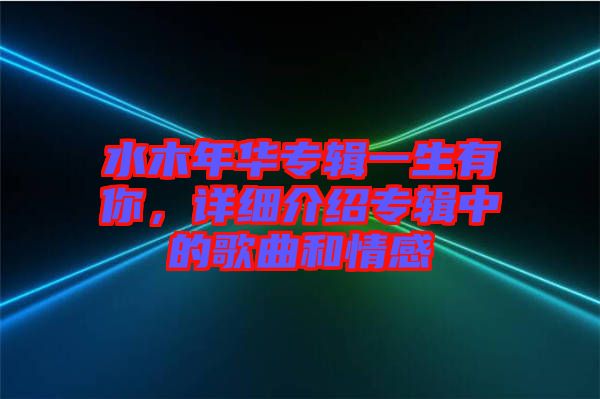 水木年华专辑一生有你，详细介绍专辑中的歌曲和情感